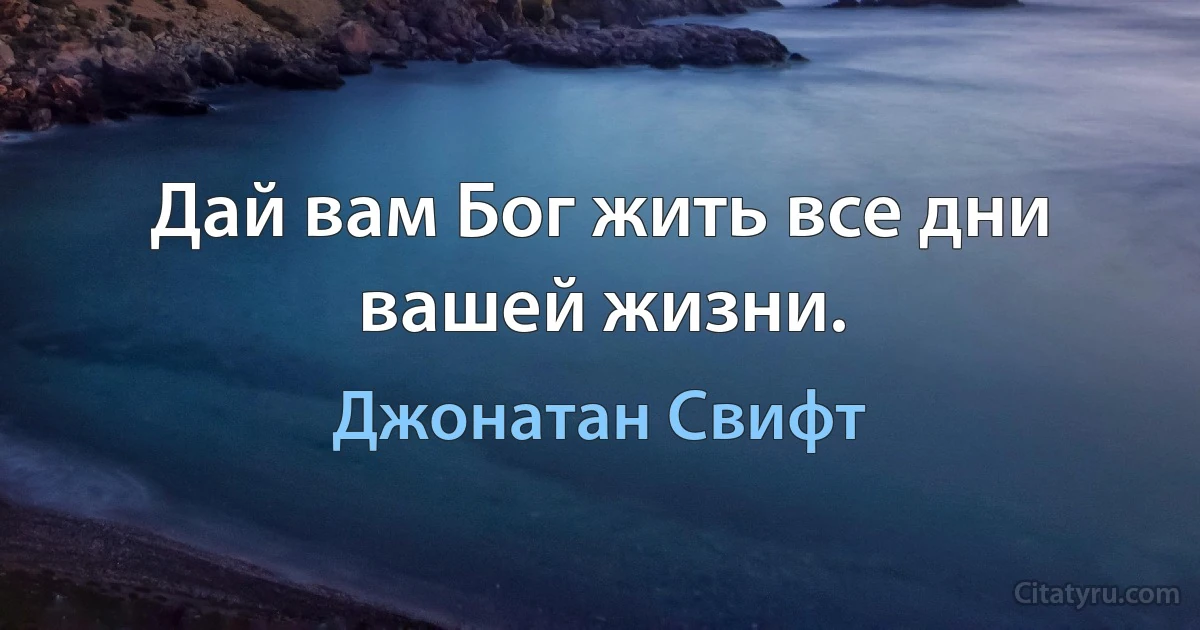 Дай вам Бог жить все дни вашей жизни.

Джонатан Свифт

Citatyru.com